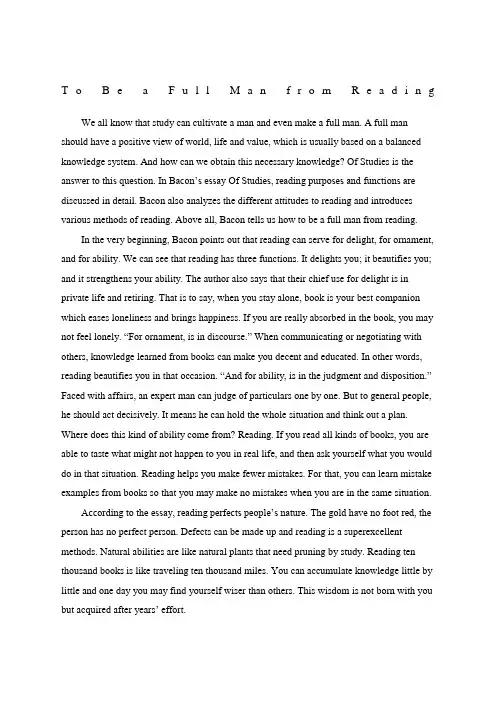 To Be a Full Man from Reading

We all know that study can cultivate a man and even make a full man. A full man should have a positive view of world, life and value, which is usually based on a balanced knowledge system. And how can we obtain this necessary knowledge? Of Studies is the answer to this question. In Bacon's essay Of Studies, reading purposes and functions are discussed in detail. Bacon also analyzes the different attitudes to reading and introduces various methods of reading. Above all, Bacon tells us how to be a full man from reading.

In the very beginning, Bacon points out that reading can serve for delight, for ornament, and for ability. We can see that reading has three functions. It delights you; it beautifies you; and it strengthens your ability. The author also says that their chief use for delight is in private life and retiring. That is to say, when you stay alone, book is your best companion which eases loneliness and brings happiness. If you are really absorbed in the book, you may not feel lonely. "For ornament, is in discourse." When communicating or negotiating with others, knowledge learned from books can make you decent and educated. In other words, reading beautifies you in that occasion. "And for ability, is in the judgment and disposition." Faced with affairs, an expert man can judge of particulars one by one. But to general people, he should act decisively. It means he can hold the whole situation and think out a plan. Where does this kind of ability come from? Reading. If you read all kinds of books, you are able to taste what might not happen to you in real life, and then ask yourself what you would do in that situation. Reading helps you make fewer mistakes. For that, you can learn mistake examples from books so that you may make no mistakes when you are in the same situation.

According to the essay, reading perfects people's nature. The gold have no foot red, the person has no perfect person. Defects can be made up and reading is a superexcellent methods. Natural abilities are like natural plants that need pruning by study. Reading ten thousand books is like traveling ten thousand miles. You can accumulate knowledge little by little and one day you may find yourself wiser than others. This wisdom is not born with you but acquired after years' effort.